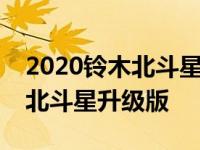 2020铃木北斗星
北斗星升级版